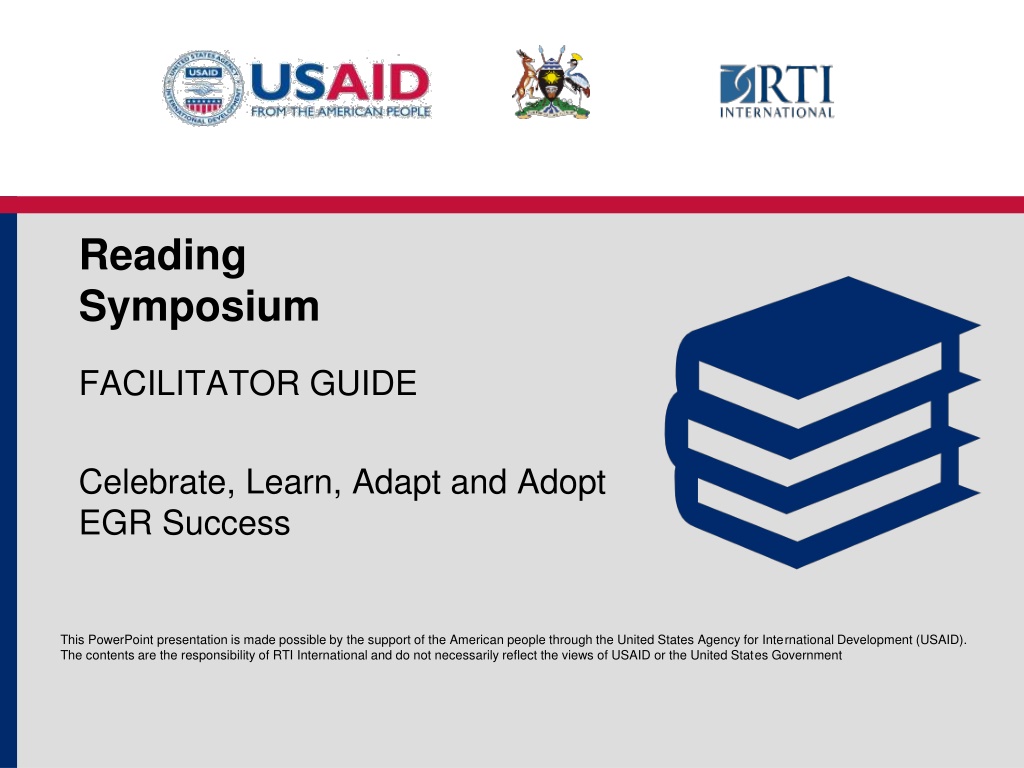 USAID
FROM THE AMERICAN PEOPLE

RTI
INTERNATIONAL

Reading
Symposium

FACILITATOR GUIDE

Celebrate, Learn, Adapt and Adopt
EGR Success

This PowerPoint presentation is made possible by the support of the American people through the United States Agency for International Development (USAID). The contents are the responsibility of RTI International and do not necessarily reflect the views of USAID or the United States Government